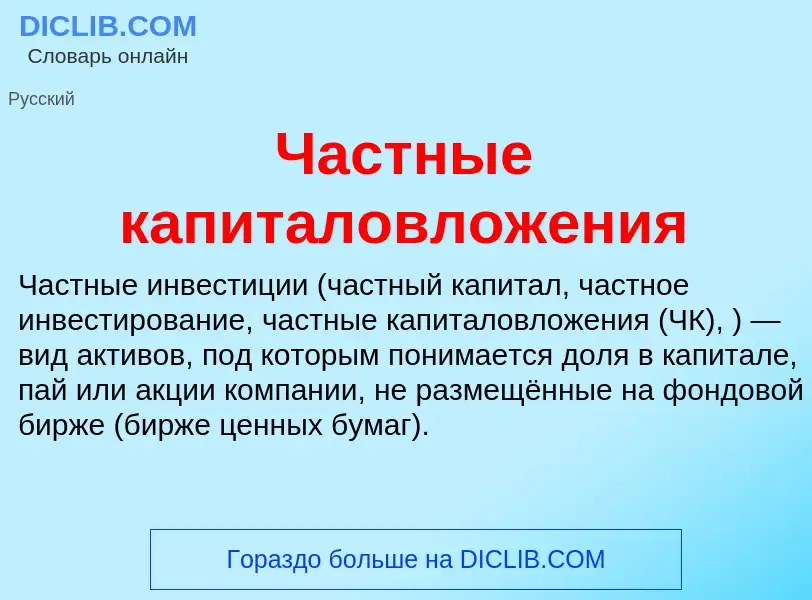 DICLIB.COM
Словарь онлайн

Русский

Частные капиталовложения

Частные инвестиции (частный капитал, частное инвестирование, частные капиталовложения (ЧК), ) — вид активов, под которым понимается доля в капитале, пай или акции компании, не размещённые на фондовой бирже (бирже ценных бумаг).

Гораздо больше на DICLIB.COM